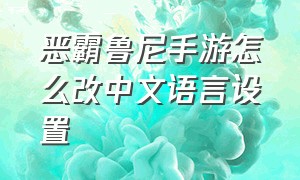 恶霸鲁尼手游怎么改中文语言设置